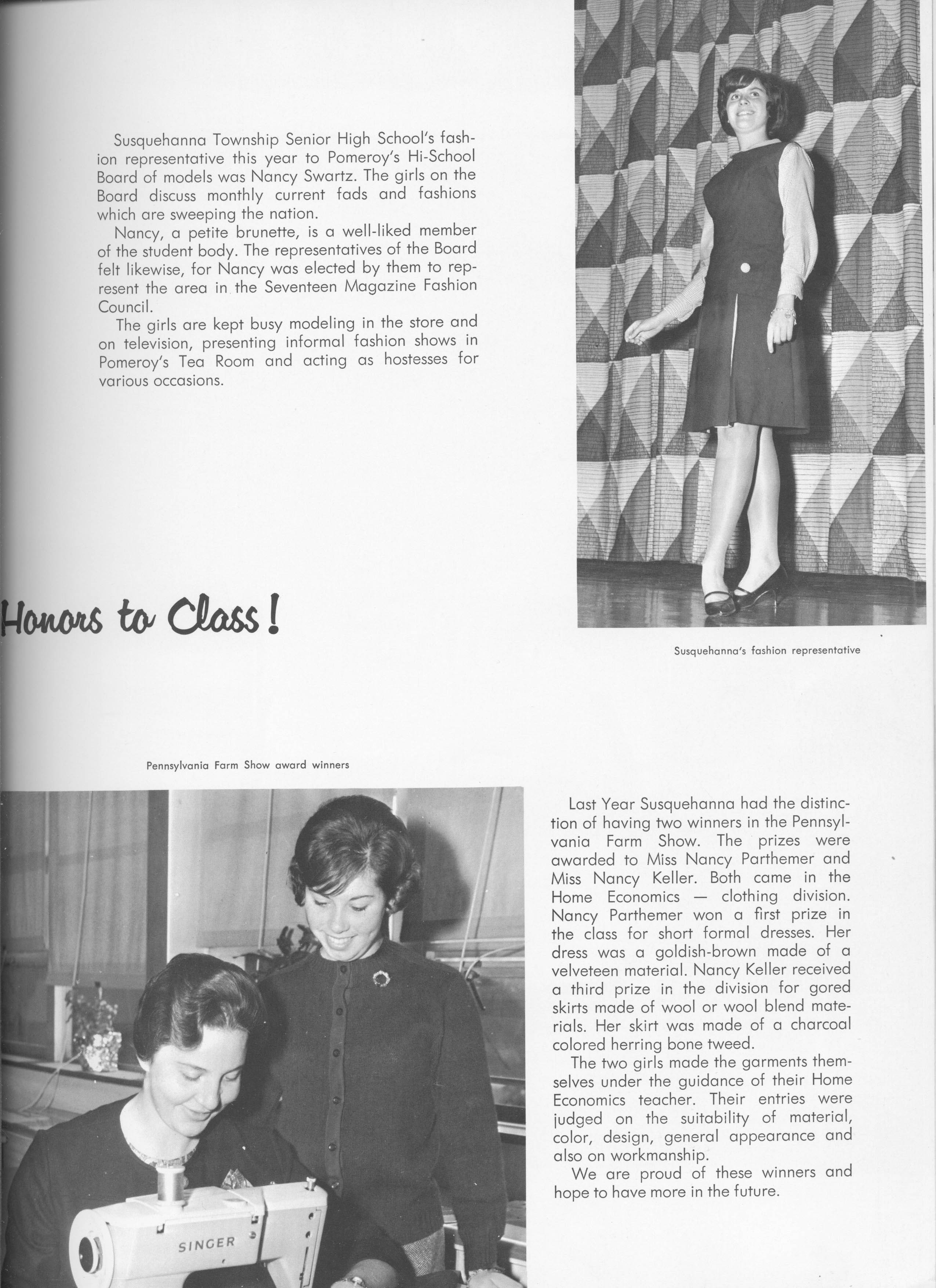 Susquehanna Township Senior High School's fashion representative this year to Pomeroy's Hi-School Board of models was Nancy Swartz. The girls on the Board discuss monthly current fads and fashions which are sweeping the nation.

Nancy, a petite brunette, is a well-liked member of the student body. The representatives of the Board felt likewise, for Nancy was elected by them to represent the area in the Seventeen Magazine Fashion Council.

The girls are kept busy modeling in the store and on television, presenting informal fashion shows in Pomeroy's Tea Room and acting as hostesses for various occasions.

Honors to Class!

Susquehanna's fashion representative

Pennsylvania Farm Show award winners

SINGER

Last Year Susquehanna had the distinction of having two winners in the Pennsylvania Farm Show. The prizes were awarded to Miss Nancy Parthemer and Miss Nancy Keller. Both came in the Home Economics — clothing division. Nancy Parthemer won a first prize in the class for short formal dresses. Her dress was a goldish-brown made of a velveteen material. Nancy Keller received a third prize in the division for gored skirts made of wool or wool blend materials. Her skirt was made of a charcoal colored herring bone tweed.

The two girls made the garments themselves under the guidance of their Home Economics teacher. Their entries were judged on the suitability of material, color, design, general appearance and also on workmanship.

We are proud of these winners and hope to have more in the future.